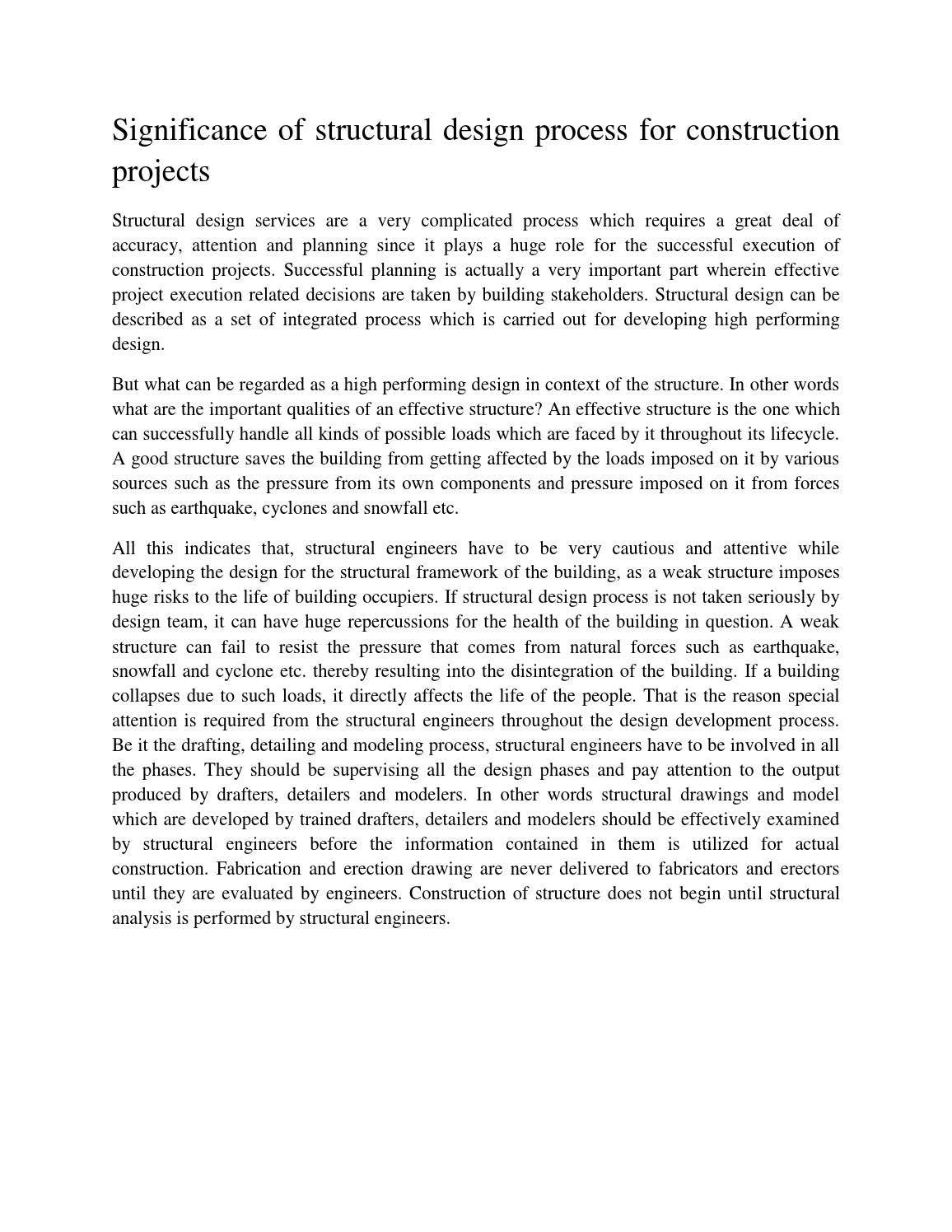 Significance of structural design process for construction projects

Structural design services are a very complicated process which requires a great deal of accuracy, attention and planning since it plays a huge role for the successful execution of construction projects. Successful planning is actually a very important part wherein effective project execution related decisions are taken by building stakeholders. Structural design can be described as a set of integrated process which is carried out for developing high performing design.

But what can be regarded as a high performing design in context of the structure. In other words what are the important qualities of an effective structure? An effective structure is the one which can successfully handle all kinds of possible loads which are faced by it throughout its lifecycle. A good structure saves the building from getting affected by the loads imposed on it by various sources such as the pressure from its own components and pressure imposed on it from forces such as earthquake, cyclones and snowfall etc.

All this indicates that, structural engineers have to be very cautious and attentive while developing the design for the structural framework of the building, as a weak structure imposes huge risks to the life of building occupiers. If structural design process is not taken seriously by design team, it can have huge repercussions for the health of the building in question. A weak structure can fail to resist the pressure that comes from natural forces such as earthquake, snowfall and cyclone etc. thereby resulting into the disintegration of the building. If a building collapses due to such loads, it directly affects the life of the people. That is the reason special attention is required from the structural engineers throughout the design development process. Be it the drafting, detailing and modeling process, structural engineers have to be involved in all the phases. They should be supervising all the design phases and pay attention to the output produced by drafters, detailers and modelers. In other words structural drawings and model which are developed by trained drafters, detailers and modelers should be effectively examined by structural engineers before the information contained in them is utilized for actual construction. Fabrication and erection drawing are never delivered to fabricators and erectors until they are evaluated by engineers. Construction of structure does not begin until structural analysis is performed by structural engineers.